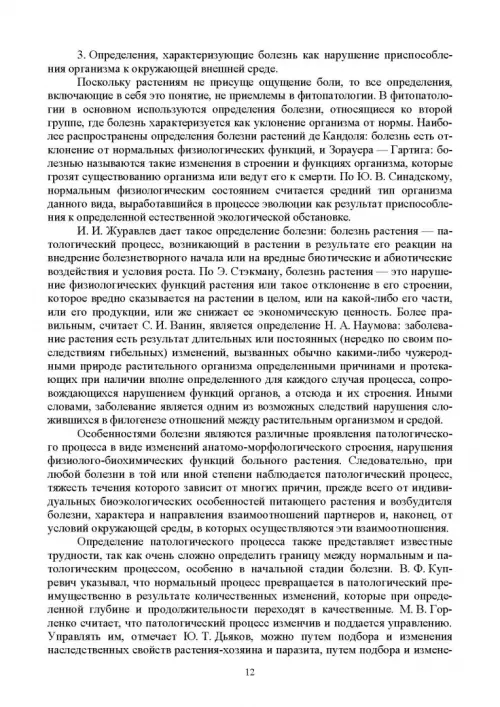 3. Определения, характеризующие болезнь как нарушение приспособления организма к окружающей внешней среде.

Поскольку растениям не присуще ощущение боли, то все определения, включающие в себя это понятие, не приемлемы в фитопатологии. В фитопатологии в основном используются определения болезни, относящиеся ко второй группе, где болезнь характеризуется как уклонение организма от нормы. Наиболее распространены определения болезни растений де Кандоля: болезнь есть отклонение от нормальных физиологических функций, и Зорауера — Гартига: болезнью называются такие изменения в строении и функциях организма, которые грозят существованию организма или ведут его к смерти. По Ю. В. Синадскому, нормальным физиологическим состоянием считается средний тип организма данного вида, выработавшийся в процессе эволюции как результат приспособления к определенной естественной экологической обстановке.

И. И. Журавлев дает такое определение болезни: болезнь растения — патологический процесс, возникающий в растении в результате его реакции на внедрение болезнетворного начала или на вредные биотические и абиотические воздействия и условия роста. По Э. Стэкману, болезнь растения — это нарушение физиологических функций растения или такое отклонение в его строении, которое вредно сказывается на растении в целом, или на какой-либо его части, или его продукции, или же снижает ее экономическую ценность. Более правильным, считает С. И. Ванин, является определение Н. А. Наумова: заболевание растения есть результат длительных или постоянных (нередко по своим последствиям гибельных) изменений, вызванных обычно какими-либо чужеродными природе растительного организма определенными причинами и протекающих при наличии вполне определенного для каждого случая процесса, сопровождающихся нарушением функций органов, а отсюда и их строения. Иными словами, заболевание является одним из возможных следствий нарушения сложившихся в филогенезе отношений между растительным организмом и средой.

Особенностями болезни являются различные проявления патологического процесса в виде изменений анатомо-морфологического строения, нарушения физиолого-биохимических функций больного растения. Следовательно, при любой болезни в той или иной степени наблюдается патологический процесс, тяжесть течения которого зависит от многих причин, прежде всего от индивидуальных биоэкологических особенностей питающего растения и возбудителя болезни, характера и направления взаимоотношений партнеров и, наконец, от условий окружающей среды, в которых осуществляются эти взаимоотношения.

Определение патологического процесса также представляет известные трудности, так как очень сложно определить границу между нормальным и патологическим процессом, особенно в начальной стадии болезни. В. Ф. Купревич указывал, что нормальный процесс превращается в патологический преимущественно в результате количественных изменений, которые при определенной глубине и продолжительности переходят в качественные. М. В. Горленко считает, что патологический процесс изменчив и поддается управлению. Управлять им, отмечает Ю. Т. Дьяков, можно путем подбора и изменения наследственных свойств растения-хозяина и паразита, путем подбора и измене-

12